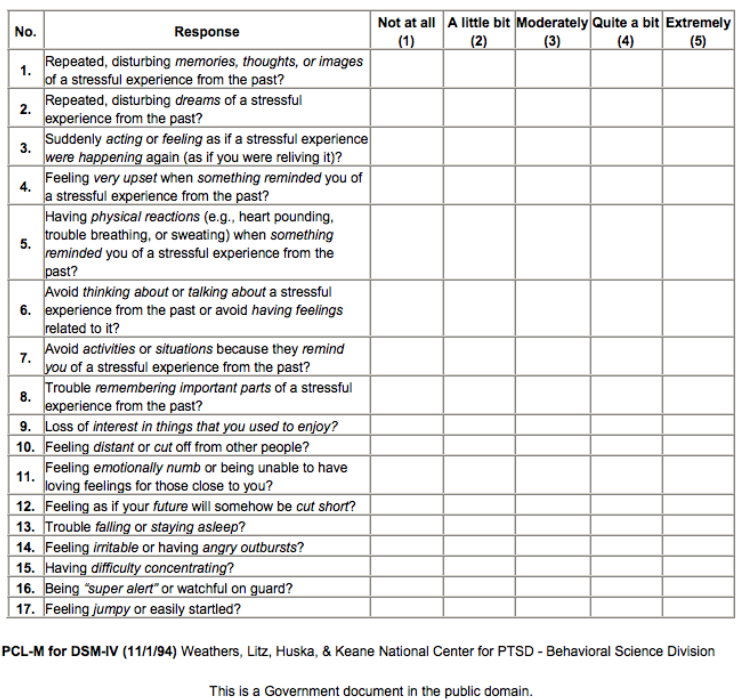 | No. | Response | Not at all (1) | A little bit (2) | Moderately (3) | Quite a bit (4) | Extremely (5) |
|---|---|---|---|---|---|---|
| 1. | Repeated, disturbing memories, thoughts, or images of a stressful experience from the past? | | | | | |
| 2. | Repeated, disturbing dreams of a stressful experience from the past? | | | | | |
| 3. | Suddenly acting or feeling as if a stressful experience were happening again (as if you were reliving it)? | | | | | |
| 4. | Feeling very upset when something reminded you of a stressful experience from the past? | | | | | |
| 5. | Having physical reactions (e.g., heart pounding, trouble breathing, or sweating) when something reminded you of a stressful experience from the past? | | | | | |
| 6. | Avoid thinking about or talking about a stressful experience from the past or avoid having feelings related to it? | | | | | |
| 7. | Avoid activities or situations because they remind you of a stressful experience from the past? | | | | | |
| 8. | Trouble remembering important parts of a stressful experience from the past? | | | | | |
| 9. | Loss of interest in things that you used to enjoy? | | | | | |
| 10. | Feeling distant or cut off from other people? | | | | | |
| 11. | Feeling emotionally numb or being unable to have loving feelings for those close to you? | | | | | |
| 12. | Feeling as if your future will somehow be cut short? | | | | | |
| 13. | Trouble falling or staying asleep? | | | | | |
| 14. | Feeling irritable or having angry outbursts? | | | | | |
| 15. | Having difficulty concentrating? | | | | | |
| 16. | Being "super alert" or watchful on guard? | | | | | |
| 17. | Feeling jumpy or easily startled? | | | | | |

PCL-M for DSM-IV (11/1/94) Weathers, Litz, Huska, & Keane National Center for PTSD - Behavioral Science Division

This is a Government document in the public domain.